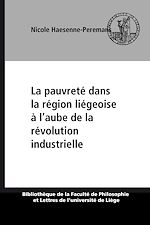 Nicole Haesenne-Peremans

La pauvreté dans la région liégeoise à l'aube de la révolution industrielle

Bibliothèque de la Faculté de Philosophie et Lettres de l'université de Liège